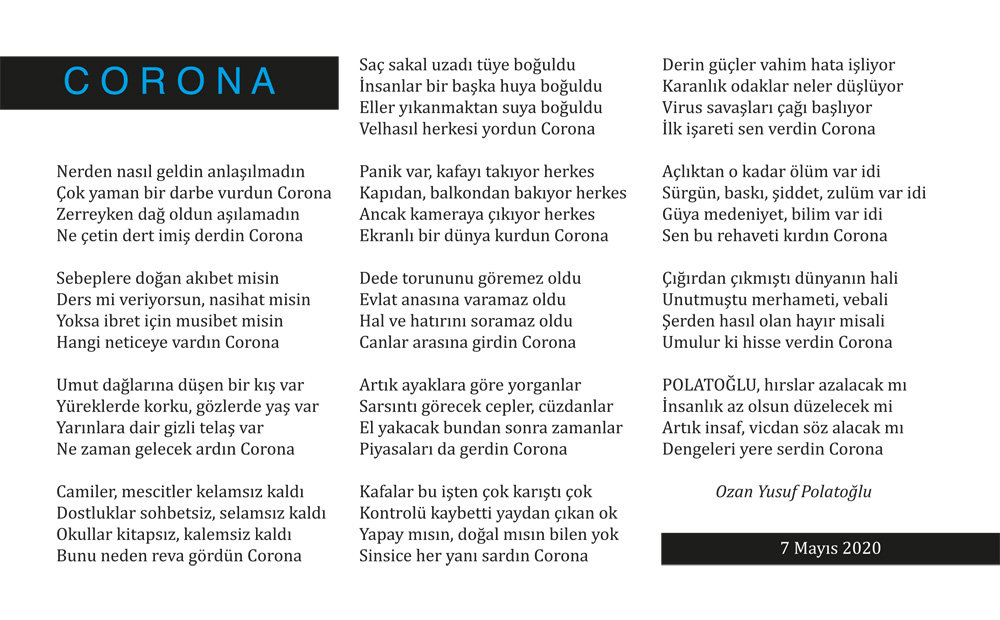 CORONA

Nerden nasıl geldin anlaşılmadın
Çok yaman bir darbe vurdun Corona
Zerreyken dağ oldun aşılamadın
Ne çetin dert imiş derdin Corona

Sebeplere doğan akıbet misin
Ders mi veriyorsun, nasihat misin
Yoksa ibret için musibet misin
Hangi neticeye vardın Corona

Umut dağlarına düşen bir kış var
Yüreklerde korku, gözlerde yaş var
Yarınlara dair gizli telaş var
Ne zaman gelecek ardın Corona

Camiler, mescitler kelamsız kaldı
Dostluklar sohbetsiz, selamsız kaldı
Okullar kitapsız, kalemsiz kaldı
Bunu neden reva gördün Corona

Saç sakal uzadı tüye boğuldu
İnsanlar bir başka huya boğuldu
Eller yıkanmaktan suya boğuldu
Velhasıl herkesi yordun Corona

Panik var, kafayı takıyor herkes
Kapıdan, balkondan bakıyor herkes
Ancak kameraya çıkıyor herkes
Ekranlı bir dünya kurdun Corona

Dede torununu göremez oldu
Evlat anasına varamaz oldu
Hal ve hatırını soramaz oldu
Canlar arasına girdin Corona

Artık ayaklara göre yorganlar
Sarsıntı görecek cepler, cüzdanlar
El yakacak bundan sonra zamanlar
Piyasaları da gerdin Corona

Kafalar bu işten çok karıştı çok
Kontrolü kaybetti yaydan çıkan ok
Yapay mısın, doğal mısın bilen yok
Sinsice her yanı sardın Corona

Derin güçler vahim hata işliyor
Karanlık odaklar neler düşlüyor
Virus savaşları çağı başlıyor
İlk işareti sen verdin Corona

Açlıktan o kadar ölüm var idi
Sürgün, baskı, şiddet, zulüm var idi
Güya medeniyet, bilim var idi
Sen bu rehaveti kırdın Corona

Çığırdan çıkmıştı dünyanın hali
Unutmuştu merhameti, vebali
Şerden hasıl olan hayır misali
Umulur ki hisse verdin Corona

POLATOĞLU, hırslar azalacak mı
İnsanlık az olsun düzelecek mi
Artık insaf, vicdan söz alacak mı
Dengeleri yere serdin Corona

Ozan Yusuf Polatoğlu

7 Mayıs 2020